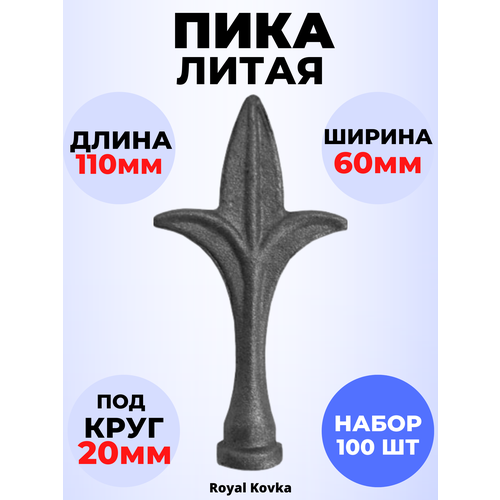 ПИКА
ЛИТАЯ

ДЛИНА
110мм

ШИРИНА
60мм

ПОД
КРУГ
20мм

НАБОР
100 ШТ

Royal Kovka